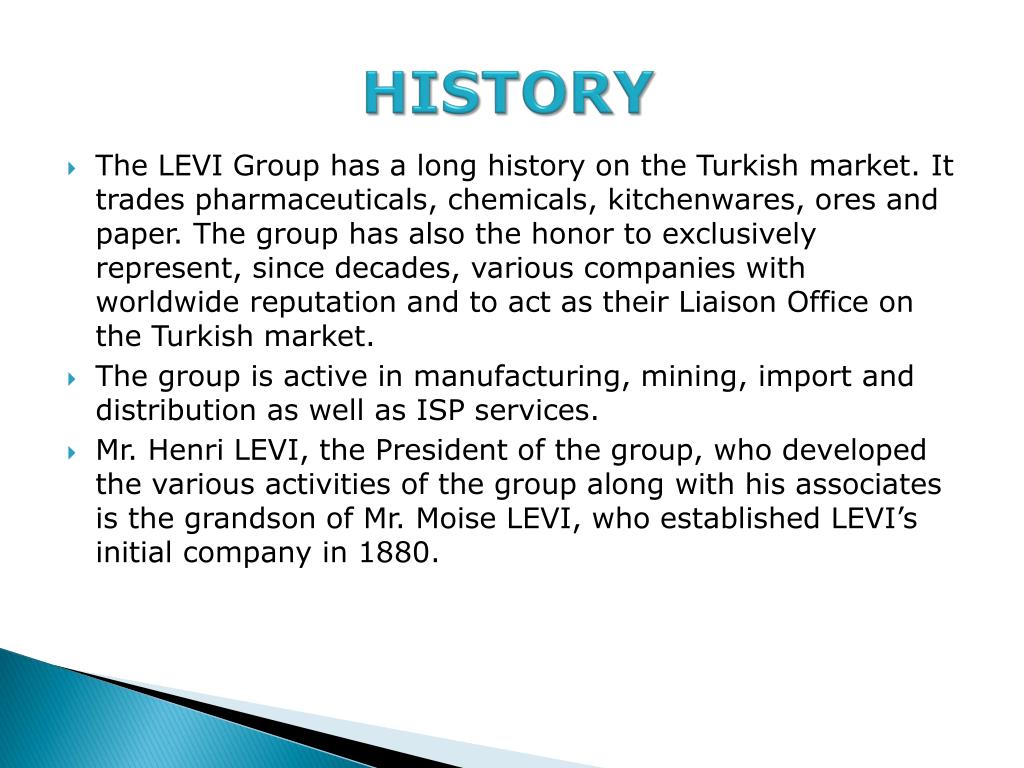 HISTORY

The LEVI Group has a long history on the Turkish market. It trades pharmaceuticals, chemicals, kitchenwares, ores and paper. The group has also the honor to exclusively represent, since decades, various companies with worldwide reputation and to act as their Liaison Office on the Turkish market.

The group is active in manufacturing, mining, import and distribution as well as ISP services.

Mr. Henri LEVI, the President of the group, who developed the various activities of the group along with his associates is the grandson of Mr. Moise LEVI, who established LEVI's initial company in 1880.